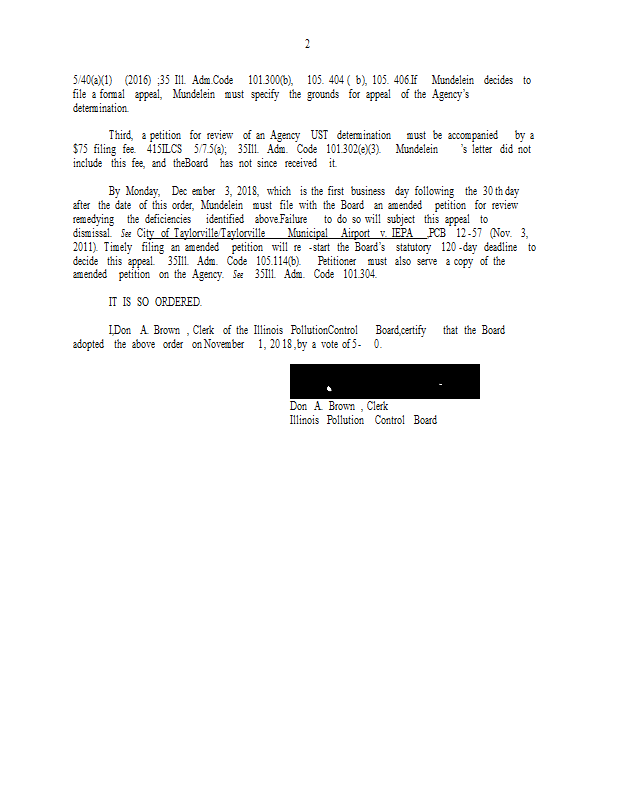 2

5/40(a)(1) (2016) ;35 Ill. Adm.Code 101.300(b), 105. 404 ( b), 105. 406.If Mundelein decides to file a formal appeal, Mundelein must specify the grounds for appeal of the Agency's determination.

Third, a petition for review of an Agency UST determination must be accompanied by a $75 filing fee. 415ILCS 5/7.5(a); 35Ill. Adm. Code 101.302(e)(3). Mundelein 's letter did not include this fee, and theBoard has not since received it.

By Monday, Dec ember 3, 2018, which is the first business day following the 30 th day after the date of this order, Mundelein must file with the Board an amended petition for review remedying the deficiencies identified above.Failure to do so will subject this appeal to dismissal. See City of Taylorville/Taylorville Municipal Airport v. IEPA ,PCB 12 -57 (Nov. 3, 2011). Timely filing an amended petition will re -start the Board's statutory 120 -day deadline to decide this appeal. 35Ill. Adm. Code 105.114(b). Petitioner must also serve a copy of the amended petition on the Agency. See 35Ill. Adm. Code 101.304.

IT IS SO ORDERED.

I,Don A. Brown , Clerk of the Illinois PollutionControl Board,certify that the Board adopted the above order on November 1, 20 18 ,by a vote of 5- 0.

Don A. Brown , Clerk
Illinois Pollution Control Board